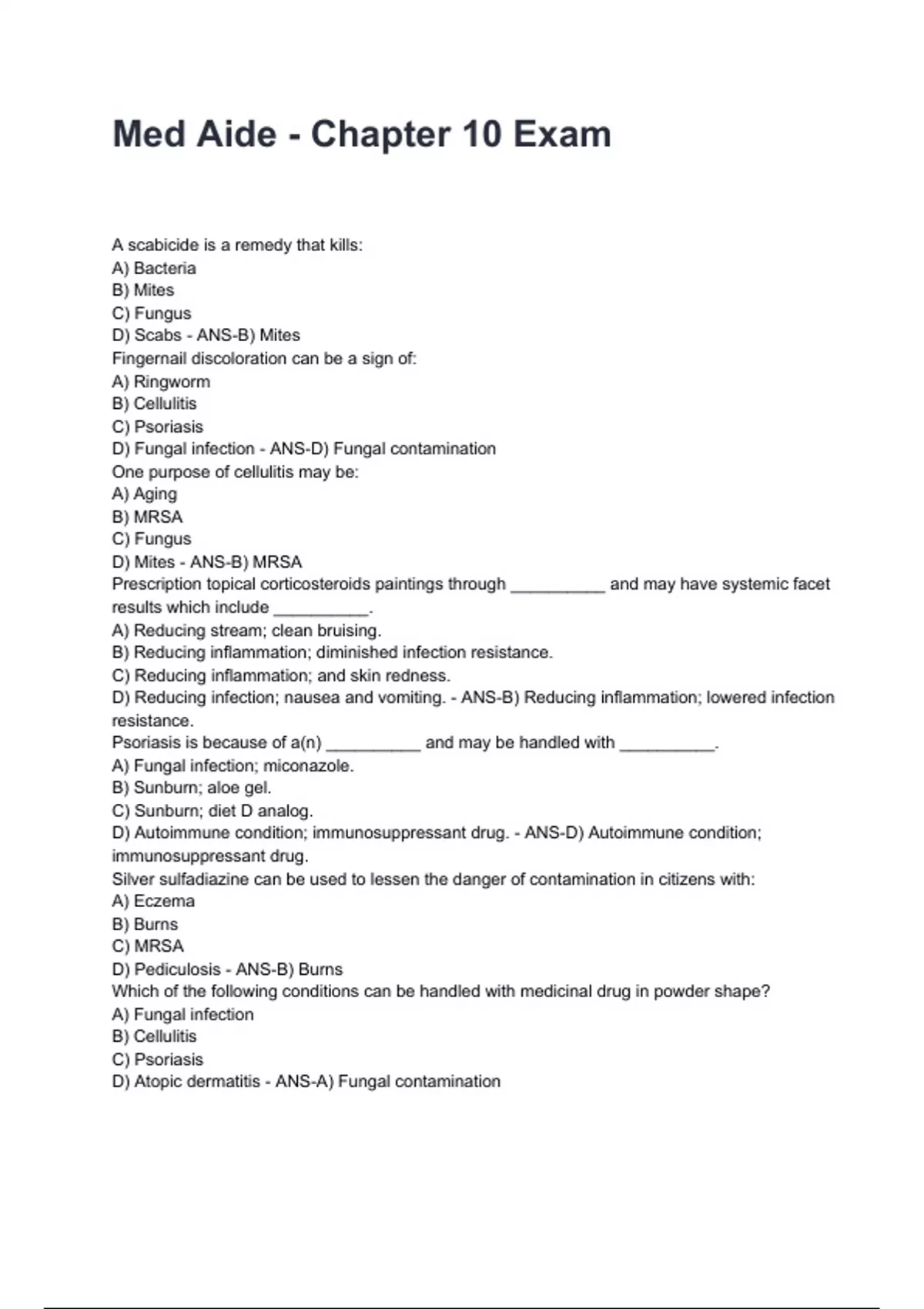 Med Aide - Chapter 10 Exam

A scabicide is a remedy that kills:
A) Bacteria
B) Mites
C) Fungus
D) Scabs - ANS-B) Mites
Fingernail discoloration can be a sign of:
A) Ringworm
B) Cellulitis
C) Psoriasis
D) Fungal infection - ANS-D) Fungal contamination
One purpose of cellulitis may be:
A) Aging
B) MRSA
C) Fungus
D) Mites - ANS-B) MRSA
Prescription topical corticosteroids paintings through __________ and may have systemic facet results which include __________.
A) Reducing stream; clean bruising.
B) Reducing inflammation; diminished infection resistance.
C) Reducing inflammation; and skin redness.
D) Reducing infection; nausea and vomiting. - ANS-B) Reducing inflammation; lowered infection resistance.
Psoriasis is because of a(n) __________ and may be handled with __________.
A) Fungal infection; miconazole.
B) Sunburn; aloe gel.
C) Sunburn; diet D analog.
D) Autoimmune condition; immunosuppressant drug. - ANS-D) Autoimmune condition; immunosuppressant drug.
Silver sulfadiazine can be used to lessen the danger of contamination in citizens with:
A) Eczema
B) Burns
C) MRSA
D) Pediculosis - ANS-B) Burns
Which of the following conditions can be handled with medicinal drug in powder shape?
A) Fungal infection
B) Cellulitis
C) Psoriasis
D) Atopic dermatitis - ANS-A) Fungal contamination